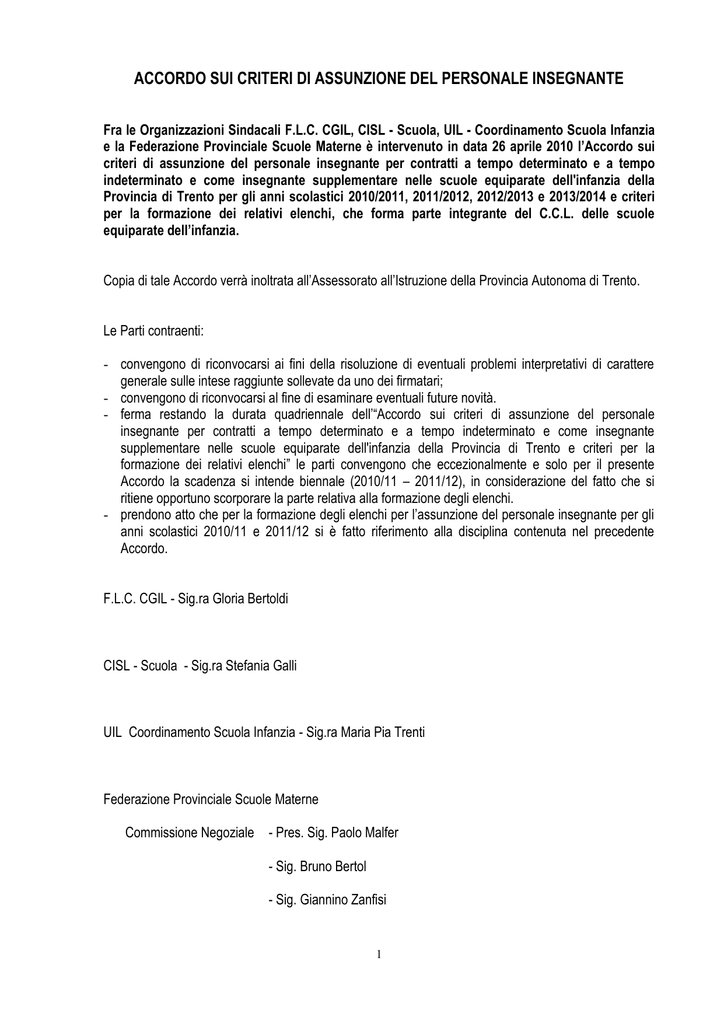 ACCORDO SUI CRITERI DI ASSUNZIONE DEL PERSONALE INSEGNANTE

Fra le Organizzazioni Sindacali F.L.C. CGIL, CISL - Scuola, UIL - Coordinamento Scuola Infanzia e la Federazione Provinciale Scuole Materne è intervenuto in data 26 aprile 2010 l'Accordo sui criteri di assunzione del personale insegnante per contratti a tempo determinato e a tempo indeterminato e come insegnante supplementare nelle scuole equiparate dell'infanzia della Provincia di Trento per gli anni scolastici 2010/2011, 2011/2012, 2012/2013 e 2013/2014 e criteri per la formazione dei relativi elenchi, che forma parte integrante del C.C.L. delle scuole equiparate dell'infanzia.

Copia di tale Accordo verrà inoltrata all'Assessorato all'Istruzione della Provincia Autonoma di Trento.

Le Parti contraenti:

- convengono di riconvocarsi ai fini della risoluzione di eventuali problemi interpretativi di carattere generale sulle intese raggiunte sollevate da uno dei firmatari;
- convengono di riconvocarsi al fine di esaminare eventuali future novità.
- ferma restando la durata quadriennale dell'"Accordo sui criteri di assunzione del personale insegnante per contratti a tempo determinato e a tempo indeterminato e come insegnante supplementare nelle scuole equiparate dell'infanzia della Provincia di Trento e criteri per la formazione dei relativi elenchi" le parti convengono che eccezionalmente e solo per il presente Accordo la scadenza si intende biennale (2010/11 – 2011/12), in considerazione del fatto che si ritiene opportuno scorporare la parte relativa alla formazione degli elenchi.
- prendono atto che per la formazione degli elenchi per l'assunzione del personale insegnante per gli anni scolastici 2010/11 e 2011/12 si è fatto riferimento alla disciplina contenuta nel precedente Accordo.

F.L.C. CGIL - Sig.ra Gloria Bertoldi

CISL - Scuola - Sig.ra Stefania Galli

UIL Coordinamento Scuola Infanzia - Sig.ra Maria Pia Trenti

Federazione Provinciale Scuole Materne

Commissione Negoziale - Pres. Sig. Paolo Malfer

- Sig. Bruno Bertol

- Sig. Giannino Zanfisi

1